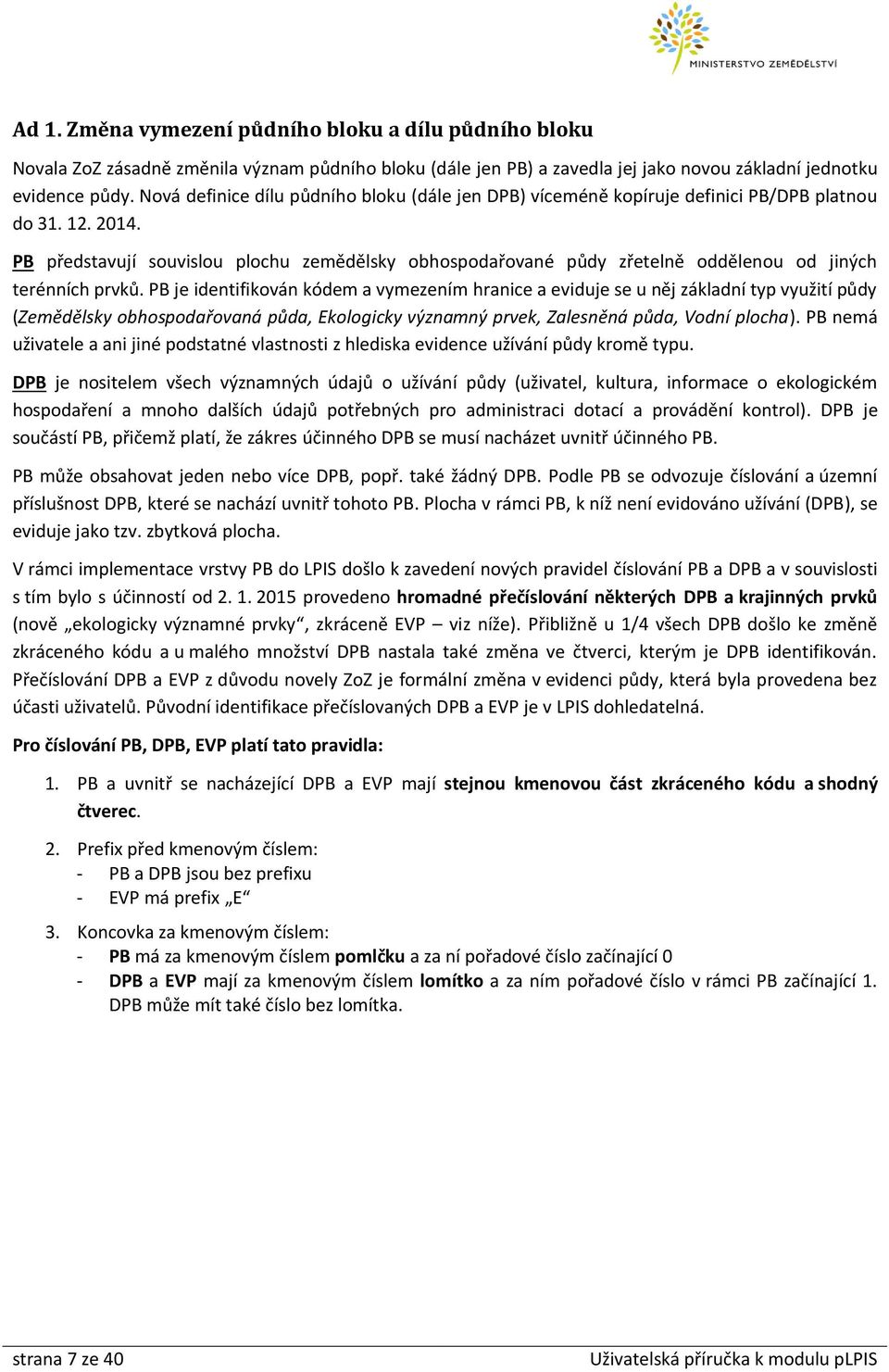 MINISTERSTVO ZEMĚDĚLSTVÍ

Ad 1. Změna vymezení půdního bloku a dílu půdního bloku

Novala ZoZ zásadně změnila význam půdního bloku (dále jen PB) a zavedla jej jako novou základní jednotku evidence půdy. Nová definice dílu půdního bloku (dále jen DPB) víceméně kopíruje definici PB/DPB platnou do 31. 12. 2014.

PB představují souvislou plochu zemědělsky obhospodařované půdy zřetelně oddělenou od jiných terénních prvků. PB je identifikován kódem a vymezením hranice a eviduje se u něj základní typ využití půdy (Zemědělsky obhospodařovaná půda, Ekologicky významný prvek, Zalesněná půda, Vodní plocha). PB nemá uživatele a ani jiné podstatné vlastnosti z hlediska evidence užívání půdy kromě typu.

DPB je nositelem všech významných údajů o užívání půdy (uživatel, kultura, informace o ekologickém hospodaření a mnoho dalších údajů potřebných pro administraci dotací a provádění kontrol). DPB je součástí PB, přičemž platí, že zákres účinného DPB se musí nacházet uvnitř účinného PB.

PB může obsahovat jeden nebo více DPB, popř. také žádný DPB. Podle PB se odvozuje číslování a územní příslušnost DPB, které se nachází uvnitř tohoto PB. Plocha v rámci PB, k níž není evidováno užívání (DPB), se eviduje jako tzv. zbytková plocha.

V rámci implementace vrstvy PB do LPIS došlo k zavedení nových pravidel číslování PB a DPB a v souvislosti s tím bylo s účinností od 2. 1. 2015 provedeno hromadné přečíslování některých DPB a krajinných prvků (nově „ekologicky významné prvky“, zkráceně EVP – viz níže). Přibližně u 1/4 všech DPB došlo ke změně zkráceného kódu a u malého množství DPB nastala také změna ve čtverci, kterým je DPB identifikován. Přečíslování DPB a EVP z důvodu novely ZoZ je formální změna v evidenci půdy, která byla provedena bez účasti uživatelů. Původní identifikace přečíslovaných DPB a EVP je v LPIS dohledatelná.

Pro číslování PB, DPB, EVP platí tato pravidla:

1. PB a uvnitř se nacházející DPB a EVP mají stejnou kmenovou část zkráceného kódu a shodný čtverec.

2. Prefix před kmenovým číslem:
- PB a DPB jsou bez prefixu
- EVP má prefix „E“

3. Koncovka za kmenovým číslem:
- PB má za kmenovým číslem pomlčku a za ní pořadové číslo začínající 0
- DPB a EVP mají za kmenovým číslem lomítko a za ním pořadové číslo v rámci PB začínající 1. DPB může mít také číslo bez lomítka.

strana 7 ze 40
Uživatelská příručka k modulu pLPIS